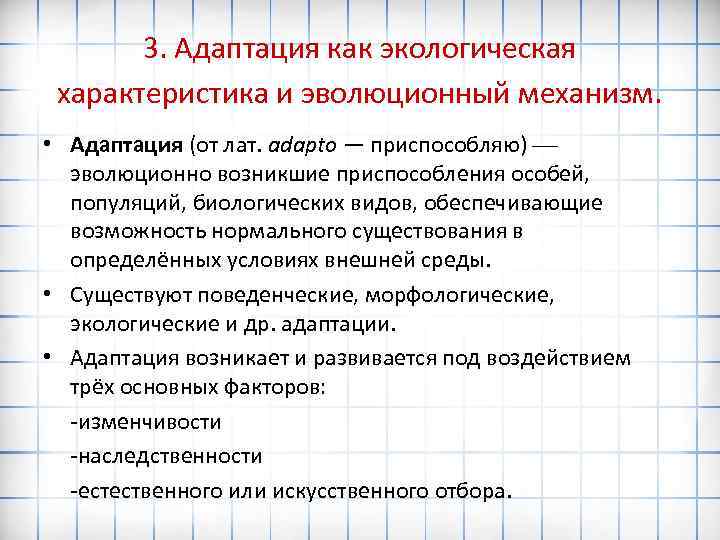 3. Адаптация как экологическая характеристика и эволюционный механизм.

• Адаптация (от лат. adapto — приспособляю) — эволюционно возникшие приспособления особей, популяций, биологических видов, обеспечивающие возможность нормального существования в определённых условиях внешней среды.

• Существуют поведенческие, морфологические, экологические и др. адаптации.

• Адаптация возникает и развивается под воздействием трёх основных факторов:

-изменчивости

-наследственности

-естественного или искусственного отбора.